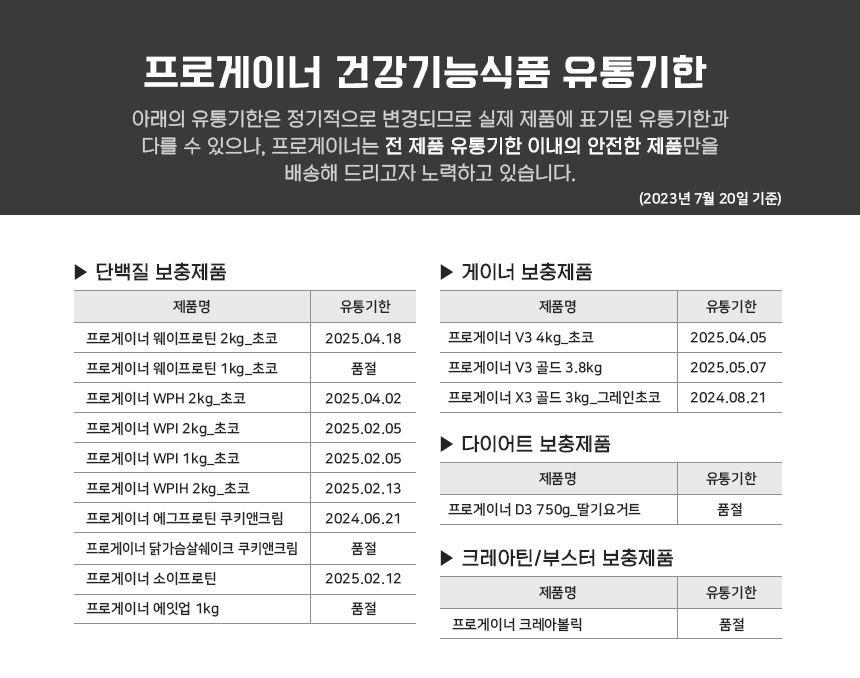 프로게이너 건강기능식품 유통기한

아래의 유통기한은 정기적으로 변경되므로 실제 제품에 표기된 유통기한과 다를 수 있으나, 프로게이너는 전 제품 유통기한 이내의 안전한 제품만을 배송해 드리고자 노력하고 있습니다.

(2023년 7월 20일 기준)

▶ 단백질 보충제품

| 제품명 | 유통기한 |
|---|---|
| 프로게이너 웨이프로틴 2kg_초코 | 2025.04.18 |
| 프로게이너 웨이프로틴 1kg_초코 | 품절 |
| 프로게이너 WPH 2kg_초코 | 2025.04.02 |
| 프로게이너 WPI 2kg_초코 | 2025.02.05 |
| 프로게이너 WPI 1kg_초코 | 2025.02.05 |
| 프로게이너 WPIH 2kg_초코 | 2025.02.13 |
| 프로게이너 에그프로틴 쿠키앤크림 | 2024.06.21 |
| 프로게이너 닭가슴살쉐이크 쿠키앤크림 | 품절 |
| 프로게이너 소이프로틴 | 2025.02.12 |
| 프로게이너 에잇업 1kg | 품절 |

▶ 게이너 보충제품

| 제품명 | 유통기한 |
|---|---|
| 프로게이너 V3 4kg_초코 | 2025.04.05 |
| 프로게이너 V3 골드 3.8kg | 2025.05.07 |
| 프로게이너 X3 골드 3kg_그레인초코 | 2024.08.21 |

▶ 다이어트 보충제품

| 제품명 | 유통기한 |
|---|---|
| 프로게이너 D3 750g_딸기요거트 | 품절 |

▶ 크레아틴/부스터 보충제품

| 제품명 | 유통기한 |
|---|---|
| 프로게이너 크레아볼릭 | 품절 |